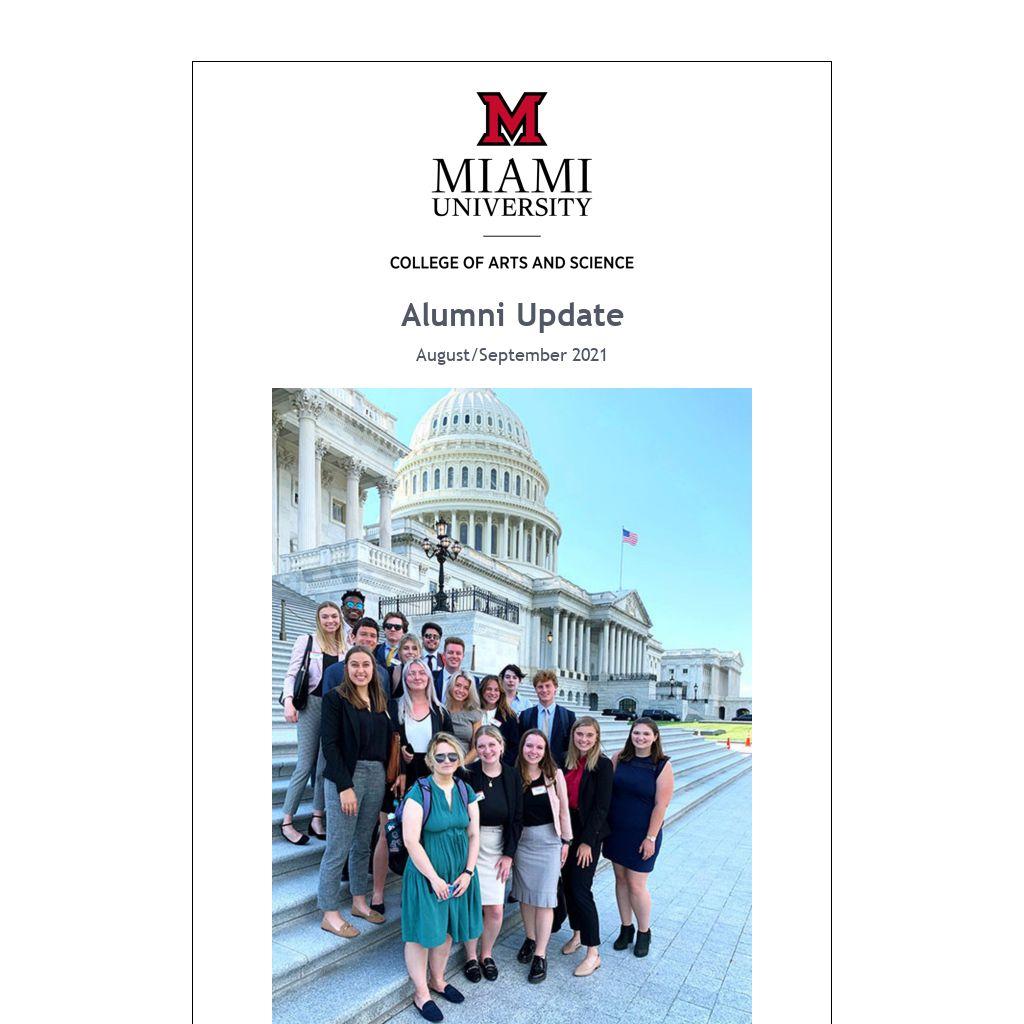 M
MIAMI
UNIVERSITY

COLLEGE OF ARTS AND SCIENCE

Alumni Update

August/September 2021